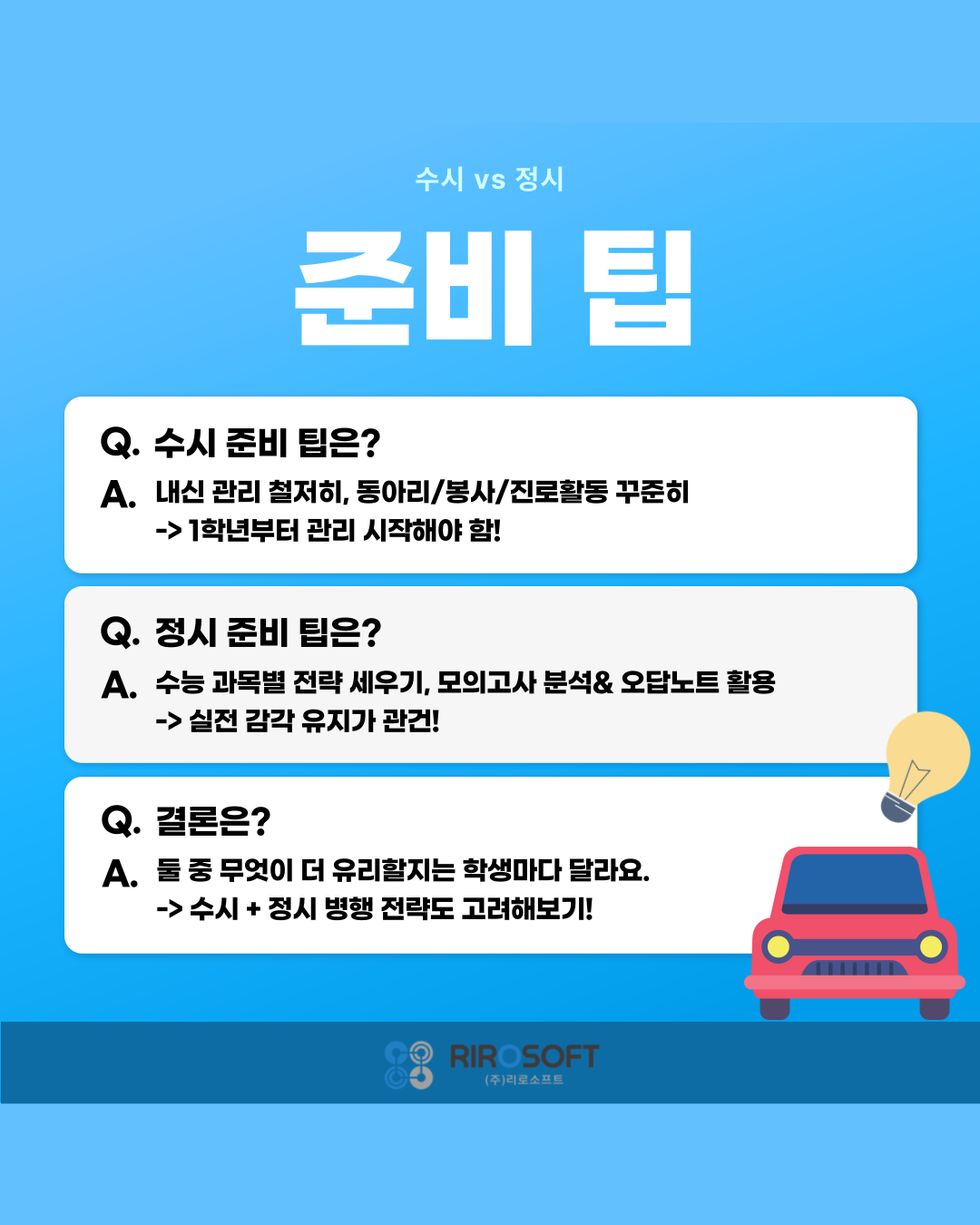 수시 vs 정시

준비 팁

Q. 수시 준비 팁은?

A. 내신 관리 철저히, 동아리/봉사/진로활동 꾸준히
-> 1학년부터 관리 시작해야 함!

Q. 정시 준비 팁은?

A. 수능 과목별 전략 세우기, 모의고사 분석& 오답노트 활용
-> 실전 감각 유지가 관건!

Q. 결론은?

A. 둘 중 무엇이 더 유리할지는 학생마다 달라요.
-> 수시 + 정시 병행 전략도 고려해보기!

RIROSOFT
(주)리로소프트